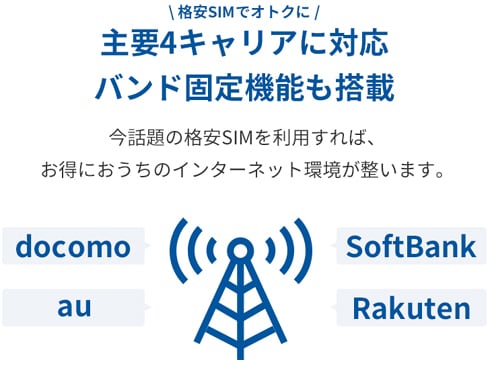 \ 格安SIMでオトクに /
主要4キャリアに対応
バンド固定機能も搭載

今話題の格安SIMを利用すれば、
お得におうちのインターネット環境が整います。

docomo
au
SoftBank
Rakuten